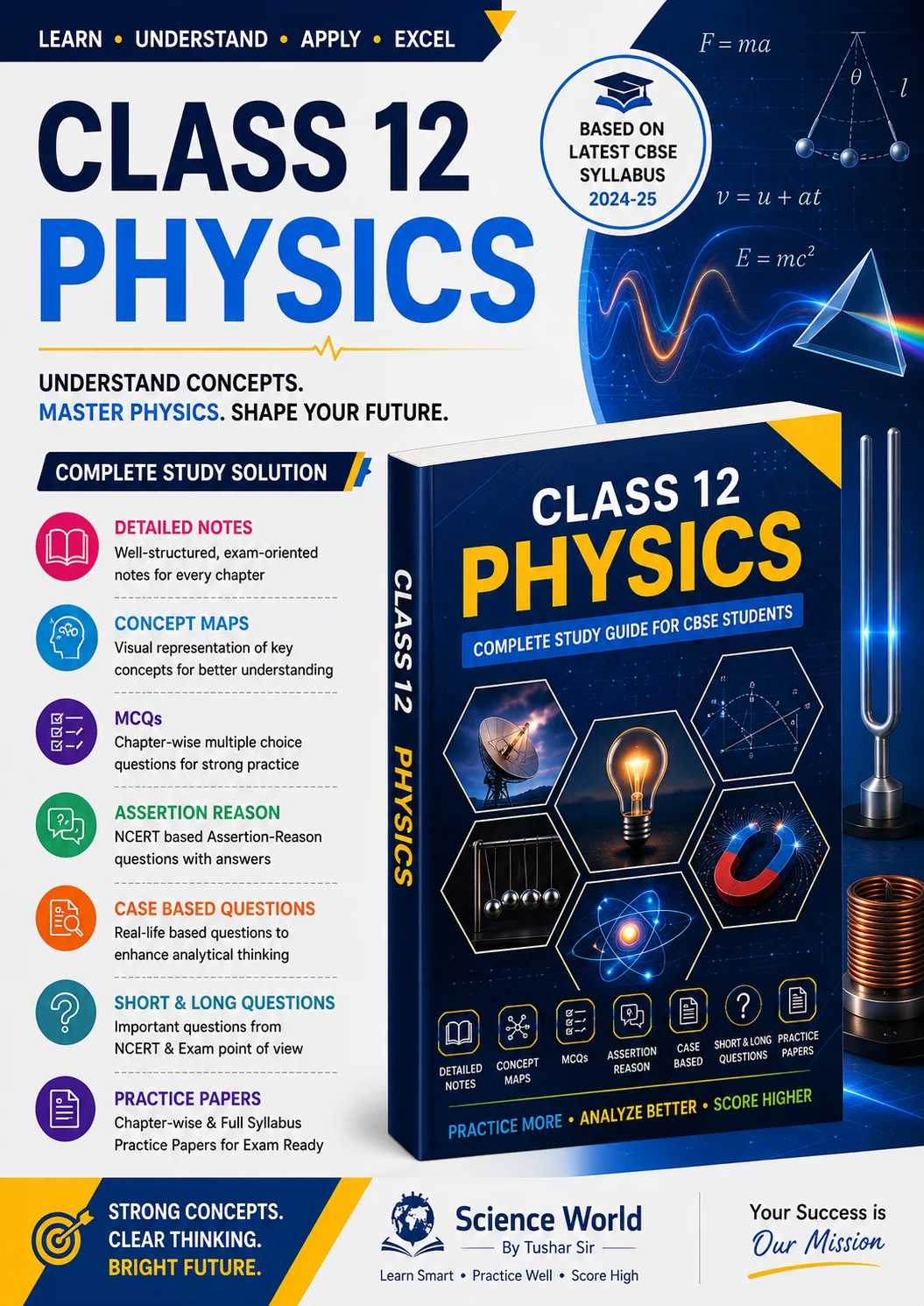 LEARN • UNDERSTAND • APPLY • EXCEL

CLASS 12
PHYSICS

BASED ON
LATEST CBSE
SYLLABUS
2024-25

$F = ma$

$\theta$

$l$

$v = u + at$

$E = mc^2$

UNDERSTAND CONCEPTS.
MASTER PHYSICS. SHAPE YOUR FUTURE.

COMPLETE STUDY SOLUTION

DETAILED NOTES
Well-structured, exam-oriented notes for every chapter

CONCEPT MAPS
Visual representation of key concepts for better understanding

MCQs
Chapter-wise multiple choice questions for strong practice

ASSERTION REASON
NCERT based Assertion-Reason questions with answers

CASE BASED QUESTIONS
Real-life based questions to enhance analytical thinking

SHORT & LONG QUESTIONS
Important questions from NCERT & Exam point of view

PRACTICE PAPERS
Chapter-wise & Full Syllabus Practice Papers for Exam Ready

CLASS 12 PHYSICS

CLASS 12
PHYSICS
COMPLETE STUDY GUIDE FOR CBSE STUDENTS

DETAILED NOTES
CONCEPT MAPS
MCQs
ASSERTION REASON
CASE BASED
SHORT & LONG QUESTIONS
PRACTICE PAPERS

PRACTICE MORE • ANALYZE BETTER • SCORE HIGHER

STRONG CONCEPTS.
CLEAR THINKING.
BRIGHT FUTURE.

Science World
By Tushar Sir
Learn Smart • Practice Well • Score High

Your Success is
Our Mission